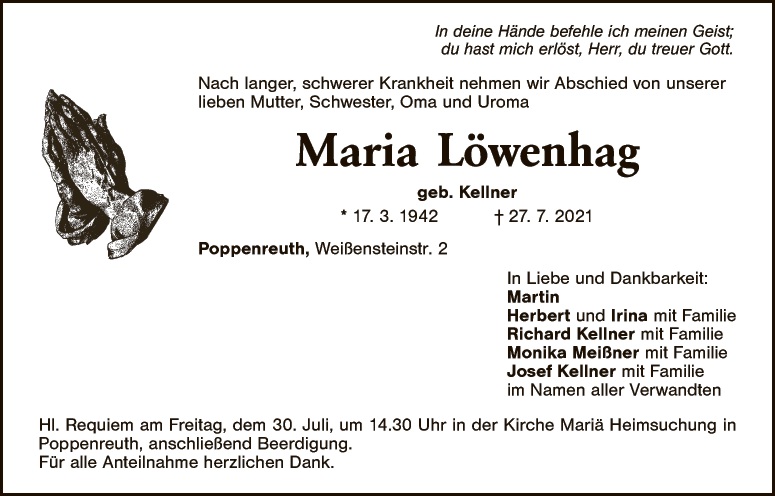 In deine Hände befehle ich meinen Geist;
du hast mich erlöst, Herr, du treuer Gott.

Nach langer, schwerer Krankheit nehmen wir Abschied von unserer lieben Mutter, Schwester, Oma und Uroma

Maria Löwenhag

geb. Kellner

* 17. 3. 1942 † 27. 7. 2021

Poppenreuth, Weißensteinstr. 2

In Liebe und Dankbarkeit:
Martin
Herbert und Irina mit Familie
Richard Kellner mit Familie
Monika Meißner mit Familie
Josef Kellner mit Familie
im Namen aller Verwandten

Hl. Requiem am Freitag, dem 30. Juli, um 14.30 Uhr in der Kirche Mariä Heimsuchung in Poppenreuth, anschließend Beerdigung.
Für alle Anteilnahme herzlichen Dank.